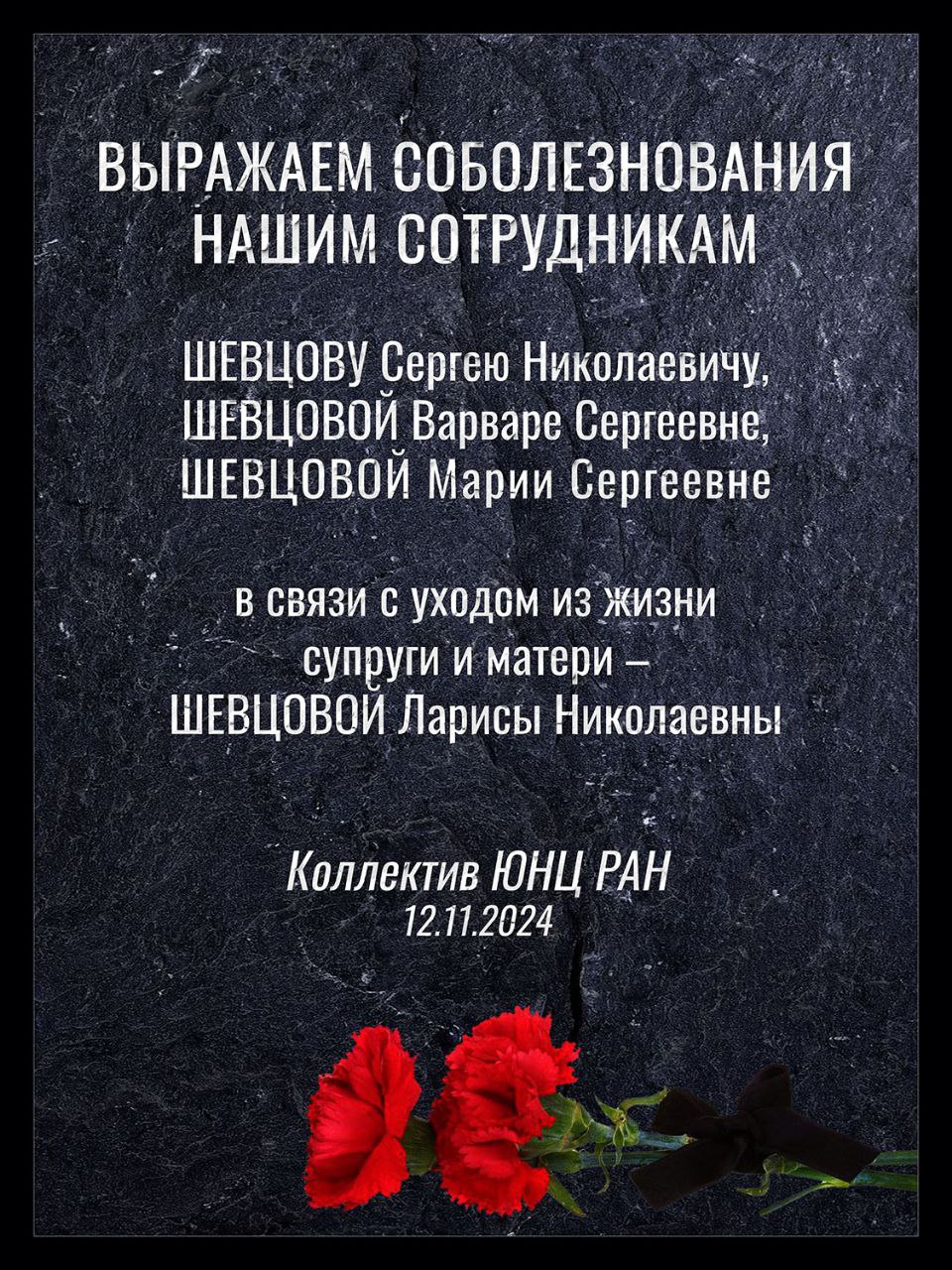 ВЫРАЖАЕМ СОБОЛЕЗНОВАНИЯ НАШИМ СОТРУДНИКАМ

ШЕВЦОВУ Сергею Николаевичу,
ШЕВЦОВОЙ Варваре Сергеевне,
ШЕВЦОВОЙ Марии Сергеевне

в связи с уходом из жизни
супруги и матери –
ШЕВЦОВОЙ Ларисы Николаевны

Коллектив ЮНЦ РАН
12.11.2024